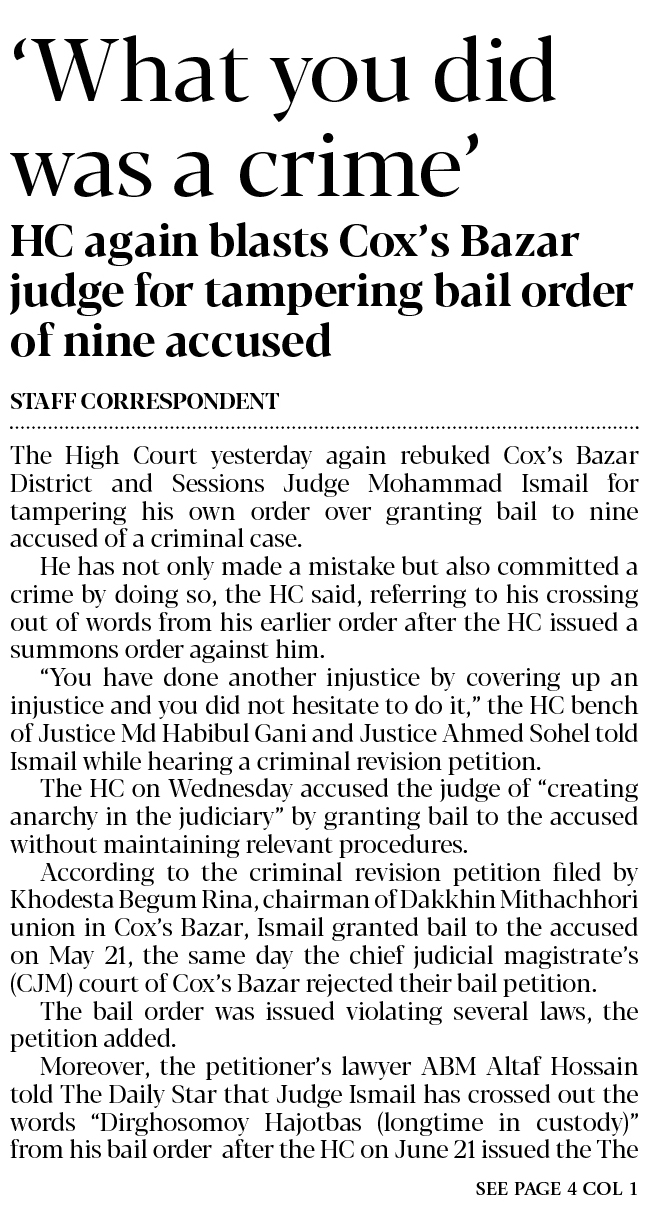 'What you did was a crime'

HC again blasts Cox's Bazar judge for tampering bail order of nine accused

STAFF CORRESPONDENT

The High Court yesterday again rebuked Cox's Bazar District and Sessions Judge Mohammad Ismail for tampering his own order over granting bail to nine accused of a criminal case.

He has not only made a mistake but also committed a crime by doing so, the HC said, referring to his crossing out of words from his earlier order after the HC issued a summons order against him.

"You have done another injustice by covering up an injustice and you did not hesitate to do it," the HC bench of Justice Md Habibul Gani and Justice Ahmed Sohel told Ismail while hearing a criminal revision petition.

The HC on Wednesday accused the judge of "creating anarchy in the judiciary" by granting bail to the accused without maintaining relevant procedures.

According to the criminal revision petition filed by Khodesta Begum Rina, chairman of Dakkhin Mithachhori union in Cox's Bazar, Ismail granted bail to the accused on May 21, the same day the chief judicial magistrate's (CJM) court of Cox's Bazar rejected their bail petition.

The bail order was issued violating several laws, the petition added.

Moreover, the petitioner's lawyer ABM Altaf Hossain told The Daily Star that Judge Ismail has crossed out the words "Dirghosomoy Hajotbas (longtime in custody)" from his bail order after the HC on June 21 issued the The

SEE PAGE 4 COL 1